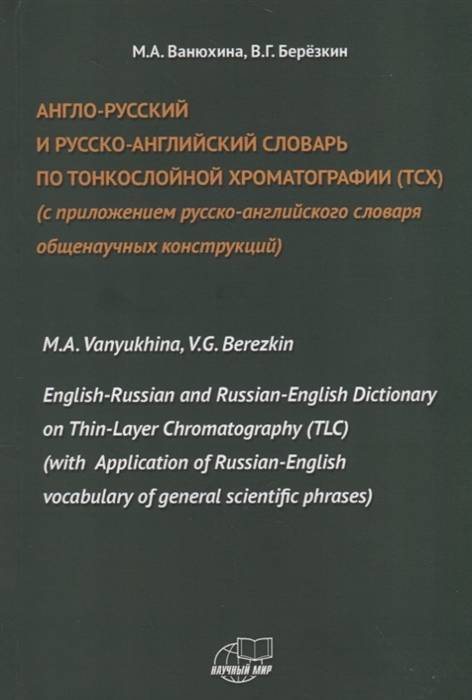 М.А. Ванюхина, В.Г. Берёзкин

АНГЛО-РУССКИЙ И РУССКО-АНГЛИЙСКИЙ СЛОВАРЬ ПО ТОНКОСЛОЙНОЙ ХРОМАТОГРАФИИ (ТСХ) (с приложением русско-английского словаря общенаучных конструкций)

M.A. Vanyukhina, V.G. Berezkin

English-Russian and Russian-English Dictionary on Thin-Layer Chromatography (TLC) (with Application of Russian-English vocabulary of general scientific phrases)

НАУЧНЫЙ МИР